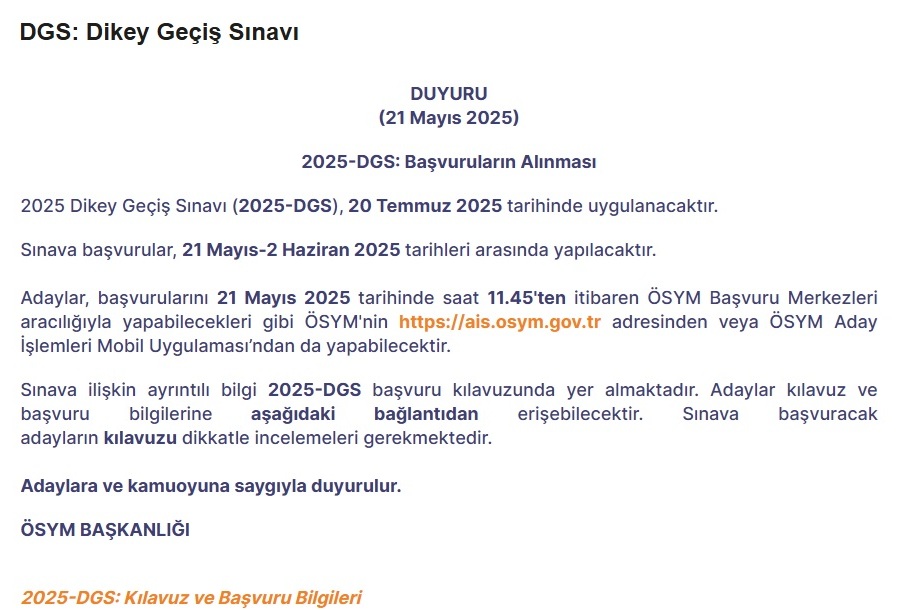 DGS: Dikey Geçiş Sınavı

DUYURU
(21 Mayıs 2025)

2025-DGS: Başvuruların Alınması

2025 Dikey Geçiş Sınavı (2025-DGS), 20 Temmuz 2025 tarihinde uygulanacaktır.

Sınava başvurular, 21 Mayıs-2 Haziran 2025 tarihleri arasında yapılacaktır.

Adaylar, başvurularını 21 Mayıs 2025 tarihinde saat 11.45'ten itibaren ÖSYM Başvuru Merkezleri aracılığıyla yapabilecekleri gibi ÖSYM'nin https://ais.osym.gov.tr adresinden veya ÖSYM Aday İşlemleri Mobil Uygulaması'ndan da yapabilecektir.

Sınava ilişkin ayrıntılı bilgi 2025-DGS başvuru kılavuzunda yer almaktadır. Adaylar kılavuz ve başvuru bilgilerine aşağıdaki bağlantıdan erişebilecektir. Sınava başvuracak adayların kılavuzu dikkatle incelemeleri gerekmektedir.

Adaylara ve kamuoyuna saygıyla duyurulur.

ÖSYM BAŞKANLIĞI

2025-DGS: Kılavuz ve Başvuru Bilgileri